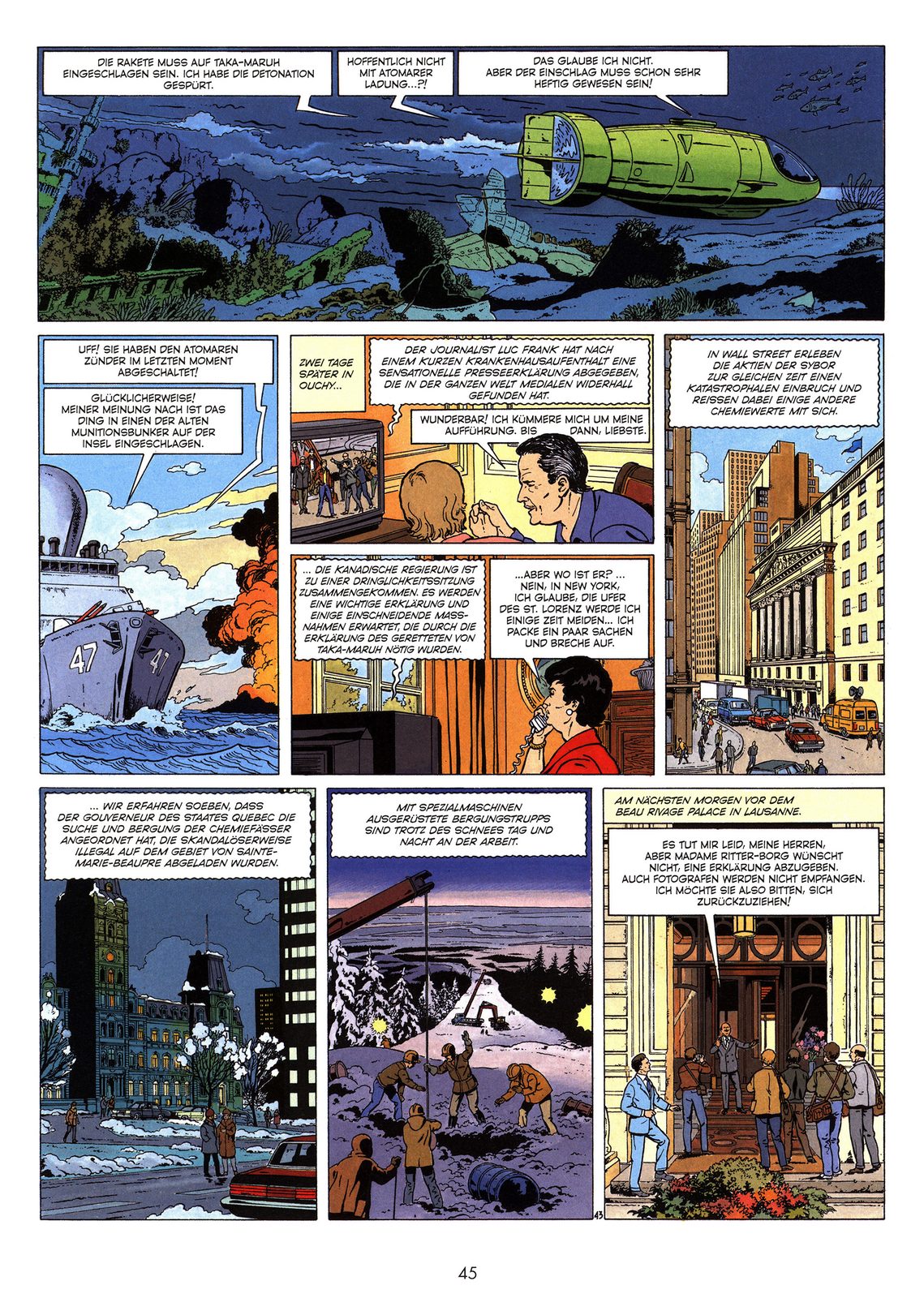 DIE RAKETE MUSS AUF TAKA-MARUH EINGESCHLAGEN SEIN. ICH HABE DIE DETONATION GESPÜRT.

HOFFENTLICH NICHT MIT ATOMARER LADUNG...?!

DAS GLAUBE ICH NICHT. ABER DER EINSCHLAG MUSS SCHON SEHR HEFTIG GEWESEN SEIN!

UFF! SIE HABEN DEN ATOMAREN ZÜNDER IM LETZTEN MOMENT ABGESCHALTET!

GLÜCKLICHERWEISE! MEINER MEINUNG NACH IST DAS DING IN EINEN DER ALTEN MUNITIONSBUNKER AUF DER INSEL EINGESCHLAGEN.

47 47

ZWEI TAGE SPÄTER IN OUCHY...

DER JOURNALIST LUC FRANK HAT NACH EINEM KURZEN KRANKENHAUSAUFENTHALT EINE SENSATIONELLE PRESSEERKLÄRUNG ABGEGEBEN, DIE IN DER GANZEN WELT MEDIALEN WIDERHALL GEFUNDEN HAT.

WUNDERBAR! ICH KÜMMERE MICH UM MEINE AUFFÜHRUNG. BIS DANN, LIEBSTE.

... DIE KANADISCHE REGIERUNG IST ZU EINER DRINGLICHKEITSSITZUNG ZUSAMMENGEKOMMEN. ES WERDEN EINE WICHTIGE ERKLÄRUNG UND EINIGE EINSCHNEIDENDE MASSNAHMEN ERWARTET, DIE DURCH DIE ERKLÄRUNG DES GERETTETEN VON TAKA-MARUH NÖTIG WURDEN.

...ABER WO IST ER? ... NEIN, IN NEW YORK, ICH GLAUBE, DIE UFER DES ST. LORENZ WERDE ICH EINIGE ZEIT MEIDEN... ICH PACKE EIN PAAR SACHEN UND BRECHE AUF.

IN WALL STREET ERLEBEN DIE AKTIEN DER SYBOR ZUR GLEICHEN ZEIT EINEN KATASTROPHALEN EINBRUCH UND REISSEN DABEI EINIGE ANDERE CHEMIEWERTE MIT SICH.

... WIR ERFAHREN SOEBEN, DASS DER GOUVERNEUR DES STAATES QUEBEC DIE SUCHE UND BERGUNG DER CHEMIEFÄSSER ANGEORDNET HAT, DIE SKANDALÖSERWEISE ILLEGAL AUF DEM GEBIET VON SAINTE-MARIE-BEAUPRE ABGELADEN WURDEN.

MIT SPEZIALMASCHINEN AUSGERÜSTETE BERGUNGSTRUPPS SIND TROTZ DES SCHNEES TAG UND NACHT AN DER ARBEIT.

43

AM NÄCHSTEN MORGEN VOR DEM BEAU RIVAGE PALACE IN LAUSANNE.

ES TUT MIR LEID, MEINE HERREN, ABER MADAME RITTER-BORG WÜNSCHT NICHT, EINE ERKLÄRUNG ABZUGEBEN. AUCH FOTOGRAFEN WERDEN NICHT EMPFANGEN. ICH MÖCHTE SIE ALSO BITTEN, SICH ZURÜCKZUZIEHEN!

45